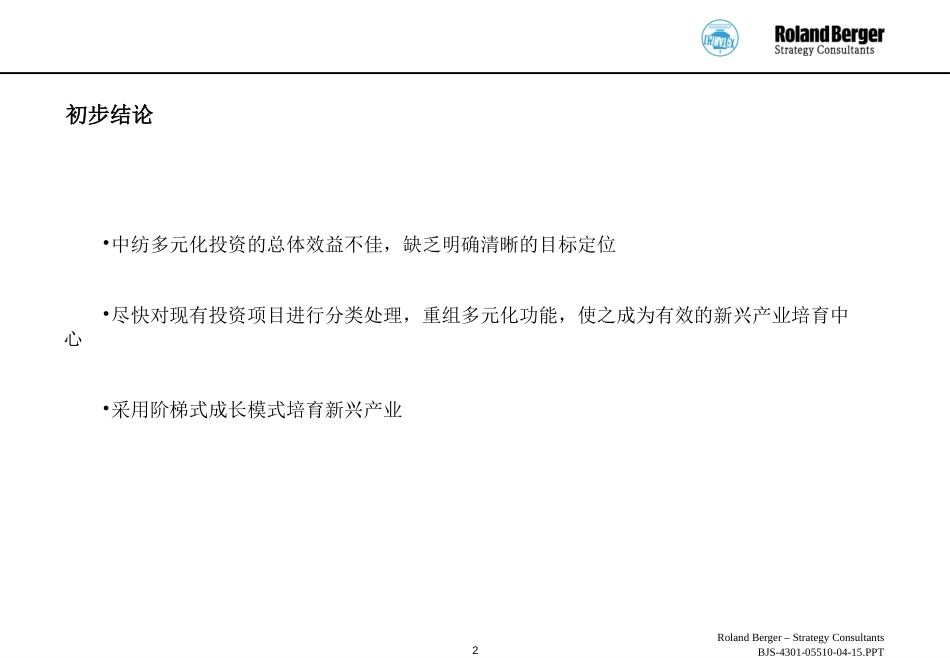 Roland Berger
Strategy Consultants

初步结论

•中纺多元化投资的总体效益不佳，缺乏明确清晰的目标定位

•尽快对现有投资项目进行分类处理，重组多元化功能，使之成为有效的新兴产业培育中心

•采用阶梯式成长模式培育新兴产业

2

Roland Berger – Strategy Consultants
BJS-4301-05510-04-15.PPT